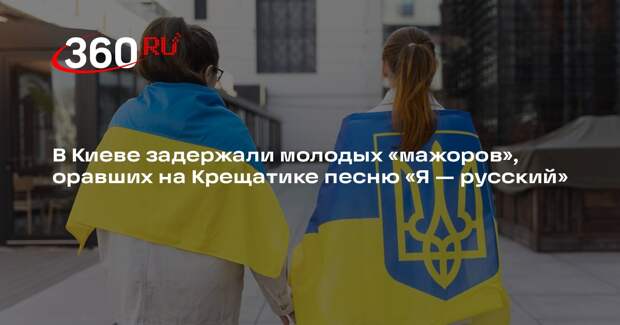 360 RU

В Киеве задержали молодых «мажоров», оравших на Крещатике песню «Я — русский»